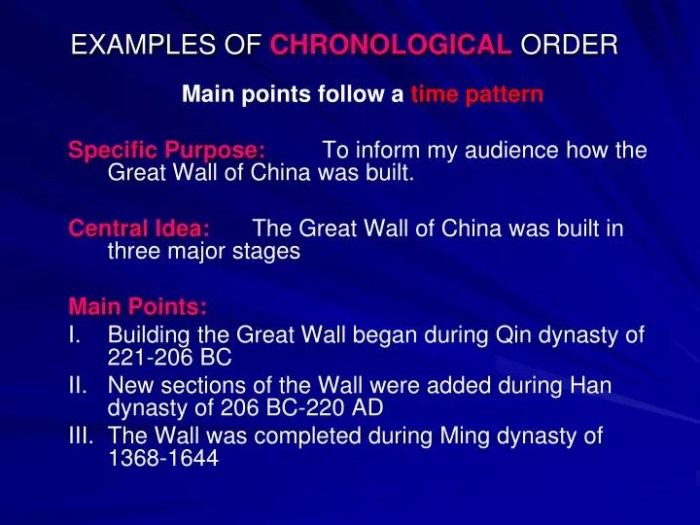 EXAMPLES OF CHRONOLOGICAL ORDER

Main points follow a time pattern

Specific Purpose: To inform my audience how the Great Wall of China was built.

Central Idea: The Great Wall of China was built in three major stages

Main Points:
I. Building the Great Wall began during Qin dynasty of 221-206 BC
II. New sections of the Wall were added during Han dynasty of 206 BC-220 AD
III. The Wall was completed during Ming dynasty of 1368-1644